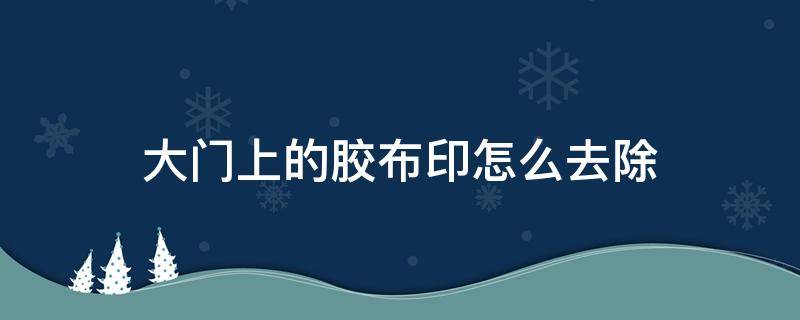 大门上的胶布印怎么去除